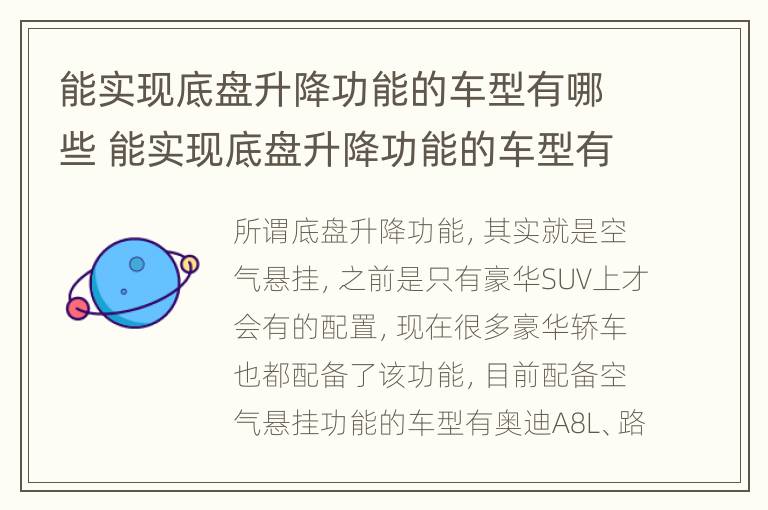 能实现底盘升降功能的车型有哪些 能实现底盘升降功能的车型有

所谓底盘升降功能, 其实就是空气悬挂, 之前是只有豪华SUV上才会有的配置, 现在很多豪华轿车也都配备了该功能, 目前配备空气悬挂功能的车型有奥迪A8L、路